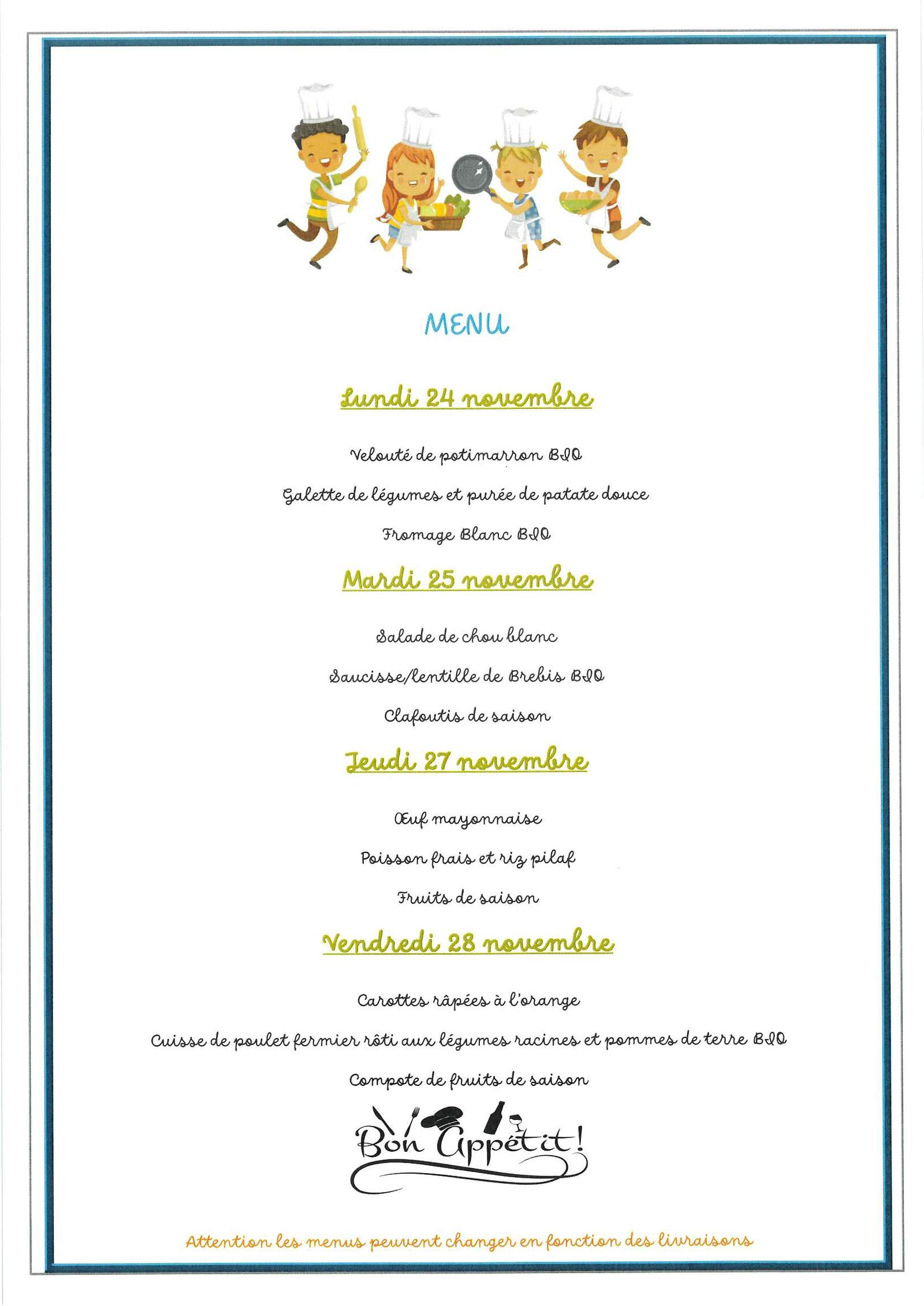 MENU

Lundi 24 novembre

Velouté de potimarron BIO

Galette de légumes et purée de patate douce

Fromage Blanc BIO

Mardi 25 novembre

Salade de chou blanc

Saucisse/lentille de Brebis BIO

Clafoutis de saison

Jeudi 27 novembre

Œuf mayonnaise

Poisson frais et riz pilaf

Fruits de saison

Vendredi 28 novembre

Carottes râpées à l'orange

Cuisse de poulet fermier rôti aux légumes racines et pommes de terre BIO

Compote de fruits de saison

Bon Appétit!

Attention les menus peuvent changer en fonction des livraisons